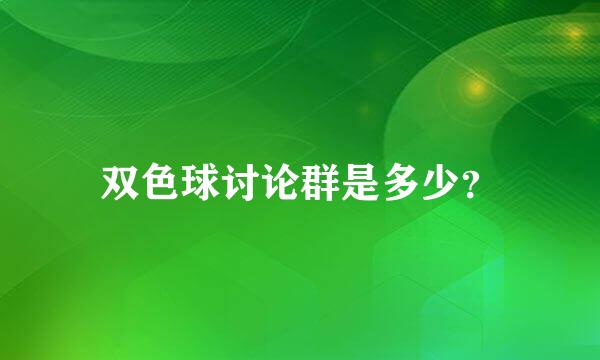 双色球讨论群是多少?